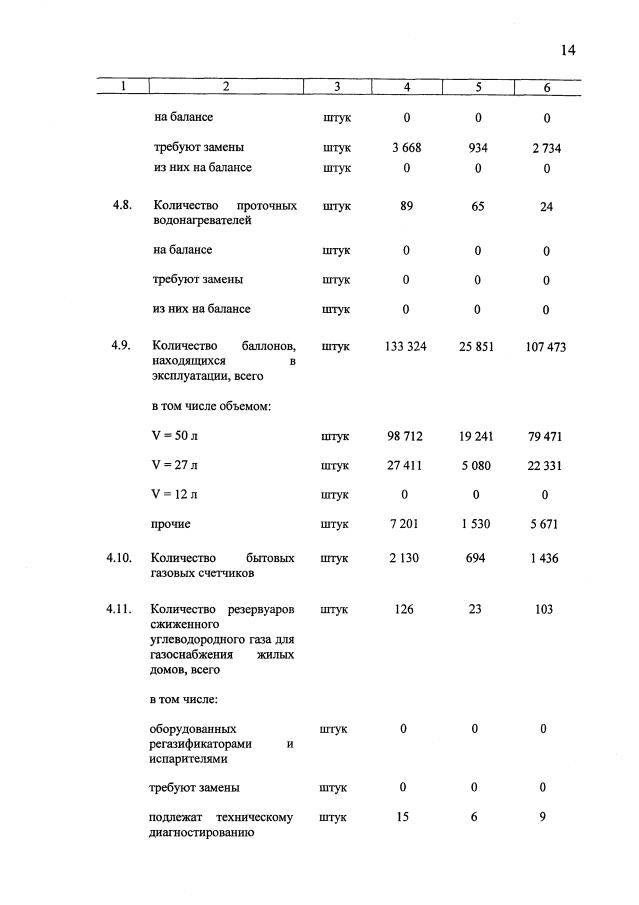 14

| 1 | 2 | 3 | 4 | 5 | 6 |
|---|---|---|---|---|---|
|  | на балансе | штук | 0 | 0 | 0 |
|  | требуют замены | штук | 3 668 | 934 | 2 734 |
|  | из них на балансе | штук | 0 | 0 | 0 |
| 4.8. | Количество проточных водонагревателей | штук | 89 | 65 | 24 |
|  | на балансе | штук | 0 | 0 | 0 |
|  | требуют замены | штук | 0 | 0 | 0 |
|  | из них на балансе | штук | 0 | 0 | 0 |
| 4.9. | Количество баллонов, находящихся в эксплуатации, всего | штук | 133 324 | 25 851 | 107 473 |
|  | в том числе объемом: |  |  |  |  |
|  | V = 50 л | штук | 98 712 | 19 241 | 79 471 |
|  | V = 27 л | штук | 27 411 | 5 080 | 22 331 |
|  | V = 12 л | штук | 0 | 0 | 0 |
|  | прочие | штук | 7 201 | 1 530 | 5 671 |
| 4.10. | Количество бытовых газовых счетчиков | штук | 2 130 | 694 | 1 436 |
| 4.11. | Количество резервуаров сжиженного углеводородного газа для газоснабжения жилых домов, всего | штук | 126 | 23 | 103 |
|  | в том числе: |  |  |  |  |
|  | оборудованных регазификаторами и испарителями | штук | 0 | 0 | 0 |
|  | требуют замены | штук | 0 | 0 | 0 |
|  | подлежат техническому диагностированию | штук | 15 | 6 | 9 |